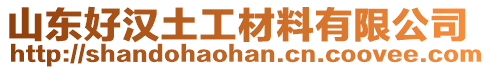 山东好汉土工材料有限公司
http://shandohaohan.cn.coovee.com